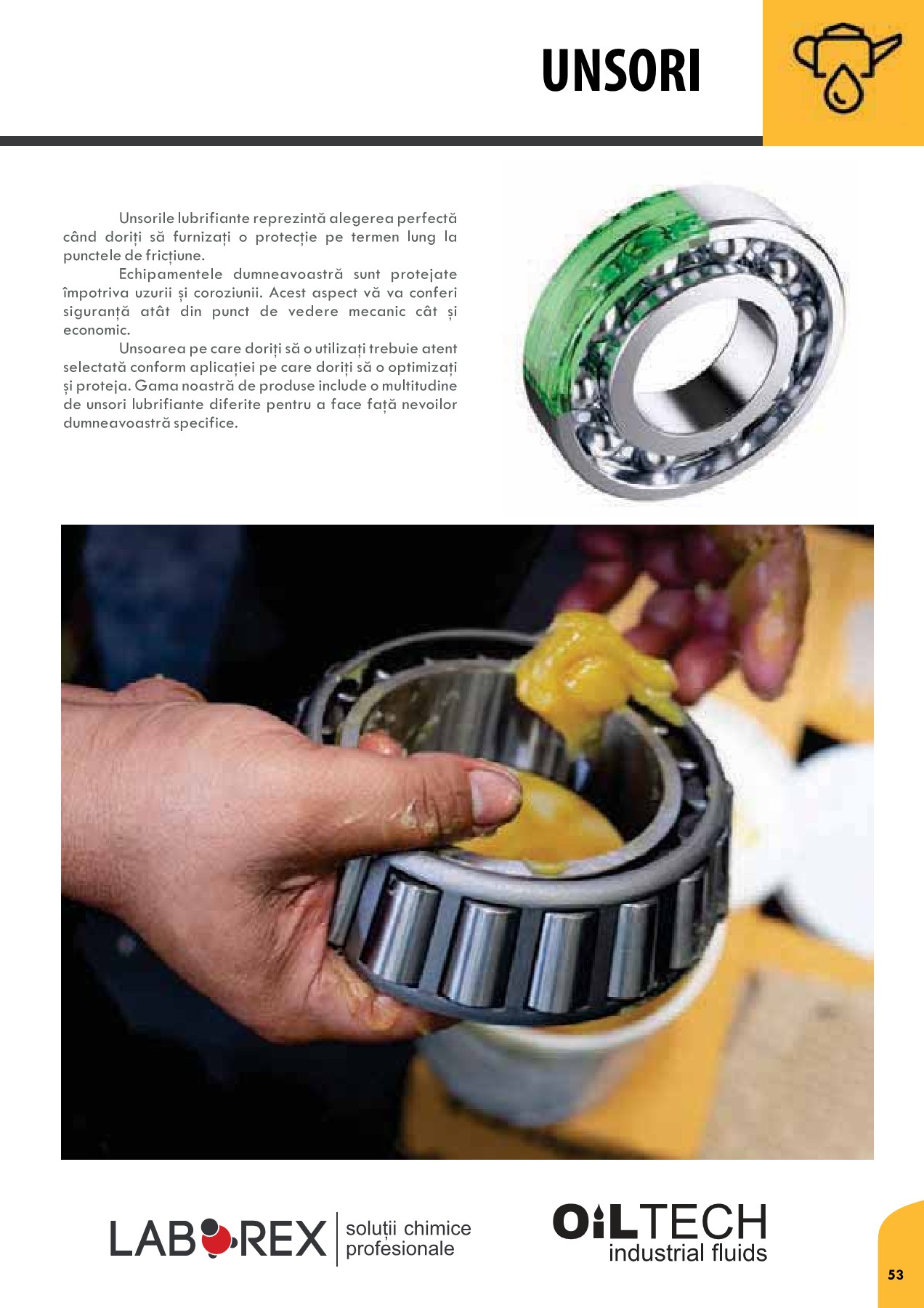 UNSORI

Unsorile lubrifiante reprezintă alegerea perfectă când doriți să furnizați o protecție pe termen lung la punctele de fricțiune.

Echipamentele dumneavoastră sunt protejate împotriva uzurii și coroziunii. Acest aspect vă va conferi siguranță atât din punct de vedere mecanic cât și economic.

Unsoarea pe care doriți să o utilizați trebuie atent selectată conform aplicației pe care doriți să o optimizați și proteja. Gama noastră de produse include o multitudine de unsori lubrifiante diferite pentru a face față nevoilor dumneavoastră specifice.

LABOREX soluții chimice profesionale

OILTECH industrial fluids

53